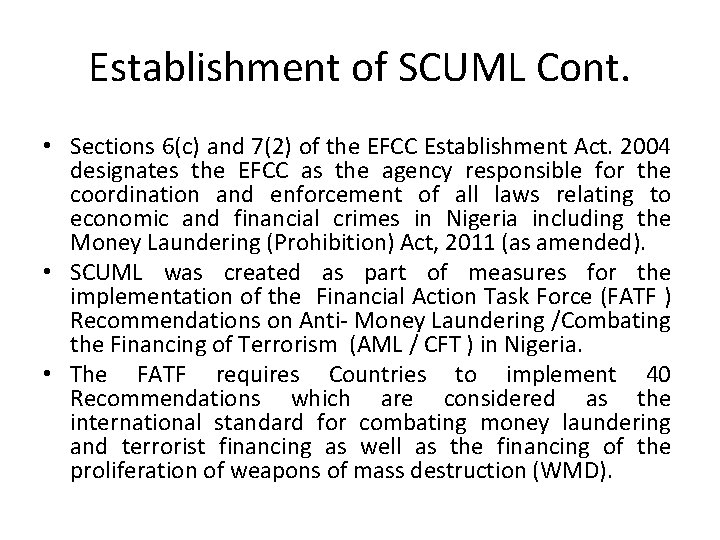 Establishment of SCUML Cont.

• Sections 6(c) and 7(2) of the EFCC Establishment Act. 2004 designates the EFCC as the agency responsible for the coordination and enforcement of all laws relating to economic and financial crimes in Nigeria including the Money Laundering (Prohibition) Act, 2011 (as amended).

• SCUML was created as part of measures for the implementation of the Financial Action Task Force (FATF ) Recommendations on Anti- Money Laundering /Combating the Financing of Terrorism (AML / CFT ) in Nigeria.

• The FATF requires Countries to implement 40 Recommendations which are considered as the international standard for combating money laundering and terrorist financing as well as the financing of the proliferation of weapons of mass destruction (WMD).